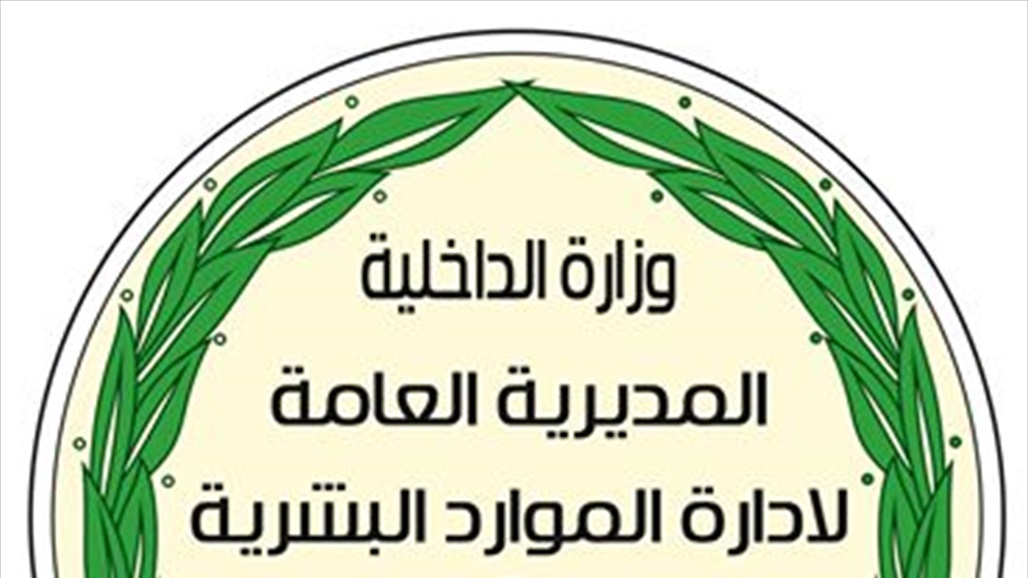 وزارة الداخلية
المديرية العامة
لادارة الموارد البشرية